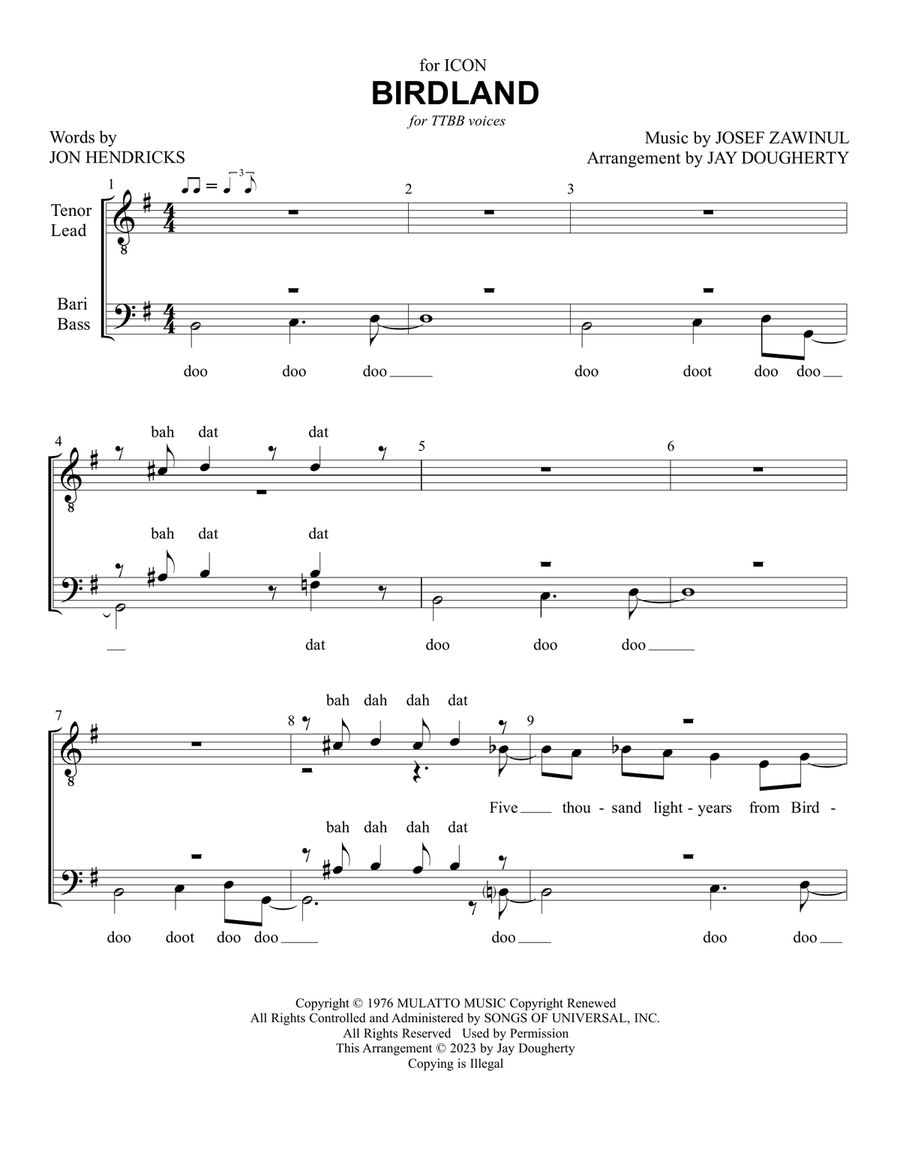 for ICON

BIRDLAND

for TTBB voices

Words by
JON HENDRICKS

Music by JOSEF ZAWINUL
Arrangement by JAY DOUGHERTY

1 2 3

Tenor Lead

Bari Bass

doo doo doo doo doot doo doo

4 5 6

bah dat dat

bah dat dat

dat doo doo doo

7 8 9

bah dah dah dat

Five thou - sand light - years from Bird -

bah dah dah dat

doo doot doo doo doo doo doo

Copyright © 1976 MULATTO MUSIC Copyright Renewed
All Rights Controlled and Administered by SONGS OF UNIVERSAL, INC.
All Rights Reserved Used by Permission
This Arrangement © 2023 by Jay Dougherty
Copying is Illegal